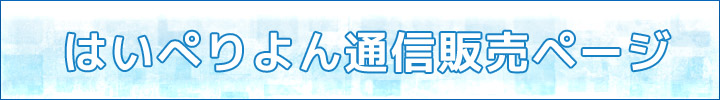 はいぺりよん通信販売ページ